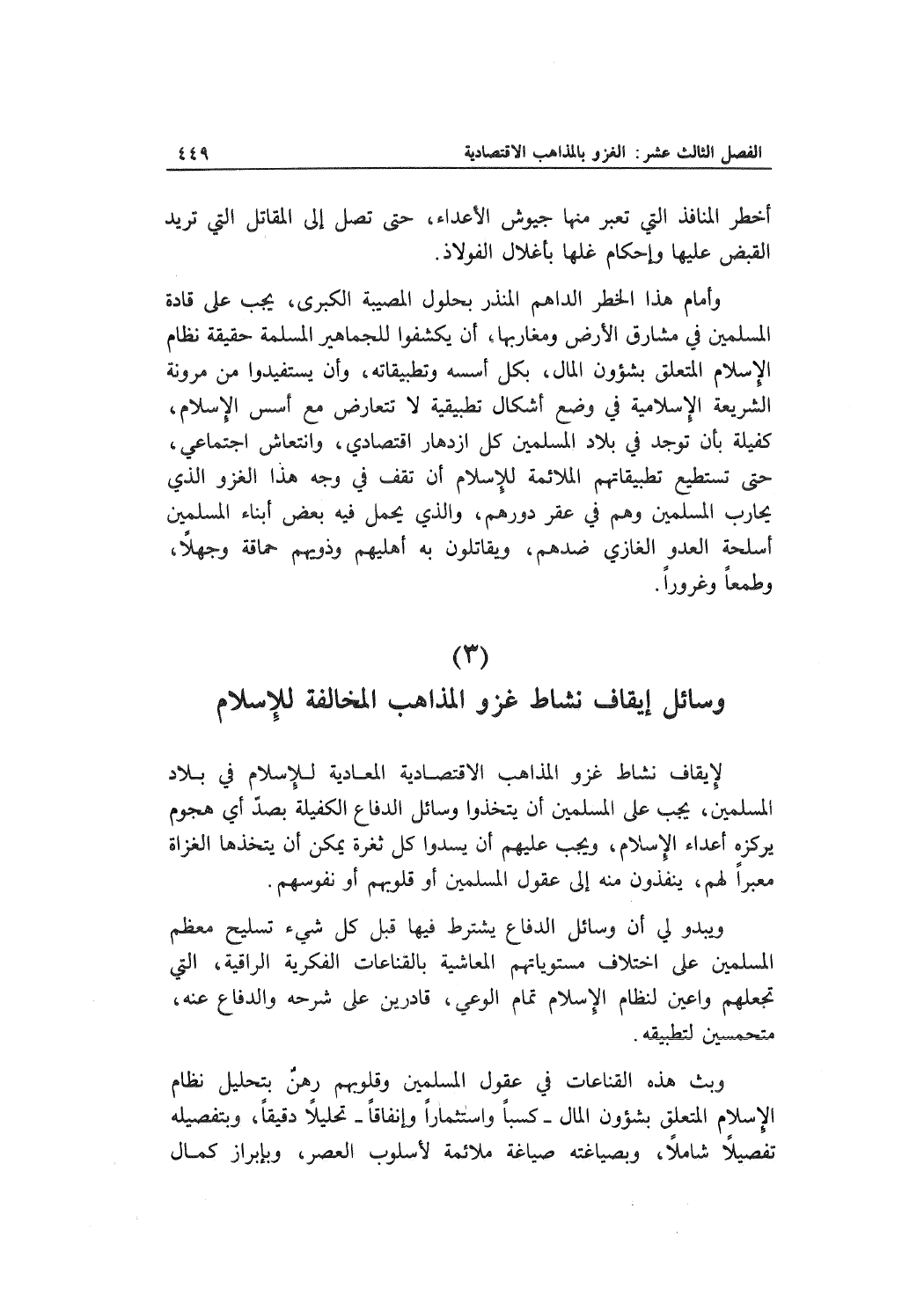 الفصل الثالث عشر: الغزو بالمذاهب الاقتصادية ٤٤٩

أخطر المنافذ التي تعبر منها جيوش الأعداء، حتى تصل إلى المقاتل التي تريد القبض عليها وإحكام غلها بأغلال الفولاذ.

وأمام هذا الخطر الداهم المنذر بحلول المصيبة الكبرى، يجب على قادة المسلمين في مشارق الأرض ومغاربها، أن يكشفوا للجماهير المسلمة حقيقة نظام الإسلام المتعلق بشؤون المال، بكل أسسه وتطبيقاته، وأن يستفيدوا من مرونة الشريعة الإسلامية في وضع أشكال تطبيقية لا تتعارض مع أسس الإسلام، كفيلة بأن توجد في بلاد المسلمين كل ازدهار اقتصادي، وانتعاش اجتماعي، حتى تستطيع تطبيقاتهم الملائمة للإسلام أن تقف في وجه هذا الغزو الذي يحارب المسلمين وهم في عقر دورهم، والذي يحمل فيه بعض أبناء المسلمين أسلحة العدو الغازي ضدهم، ويقاتلون به أهليهم وذويهم حماقة وجهلاً، وطمعاً وغروراً.

(٣)
وسائل إيقاف نشاط غزو المذاهب المخالفة للإسلام

لإيقاف نشاط غزو المذاهب الاقتصادية المعادية للإسلام في بلاد المسلمين، يجب على المسلمين أن يتخذوا وسائل الدفاع الكفيلة بصدّ أي هجوم يركزه أعداء الإسلام، ويجب عليهم أن يسدوا كل ثغرة يمكن أن يتخذها الغزاة معبراً لهم، ينفذون منه إلى عقول المسلمين أو قلوبهم أو نفوسهم.

ويبدو لي أن وسائل الدفاع يشترط فيها قبل كل شيء تسليح معظم المسلمين على اختلاف مستوياتهم المعاشية بالقناعات الفكرية الراقية، التي تجعلهم واعين لنظام الإسلام تمام الوعي، قادرين على شرحه والدفاع عنه، متحمسين لتطبيقه.

وبث هذه القناعات في عقول المسلمين وقلوبهم رهنٌ بتحليل نظام الإسلام المتعلق بشؤون المال ـ كسباً واستثماراً وإنفاقاً ـ تحليلاً دقيقاً، وبتفصيله تفصيلاً شاملاً، وبصياغته صياغة ملائمة لأسلوب العصر، وبإبراز كمال